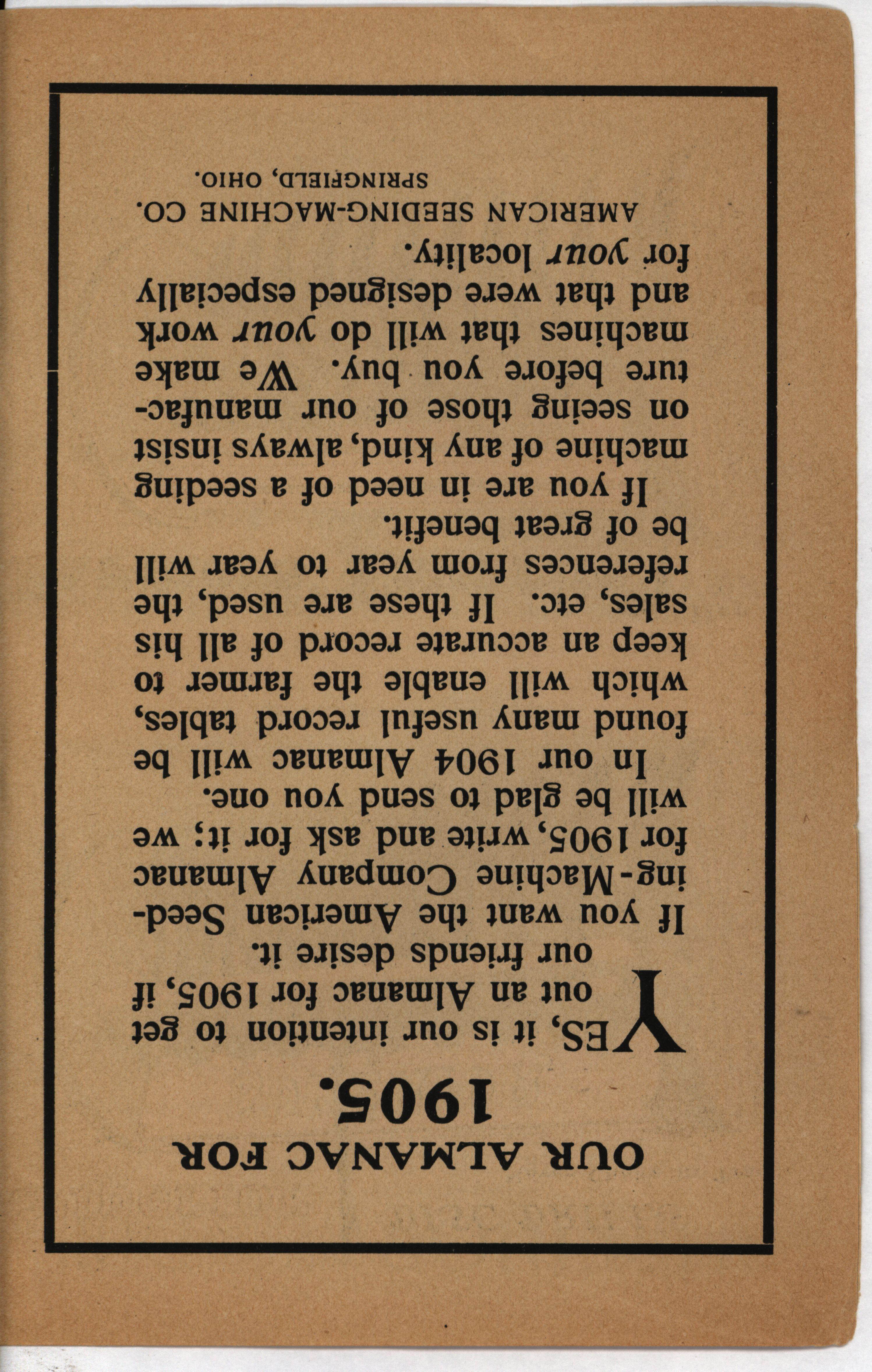 OUR ALMANAC FOR 1905.

YES, it is our intention to get out an Almanac for 1905, if our friends desire it.

If you want the American Seeding-Machine Company Almanac for 1905, write and ask for it; we will be glad to send you one.

In our 1904 Almanac will be found many useful record tables, which will enable the farmer to keep an accurate record of all his sales, etc. If these are used, the references from year to year will be of great benefit.

If you are in need of a seeding machine of any kind, always insist on seeing those of our manufacture before you buy. We make machines that will do your work and that were designed especially for your locality.

AMERICAN SEEDING-MACHINE CO.
SPRINGFIELD, OHIO.